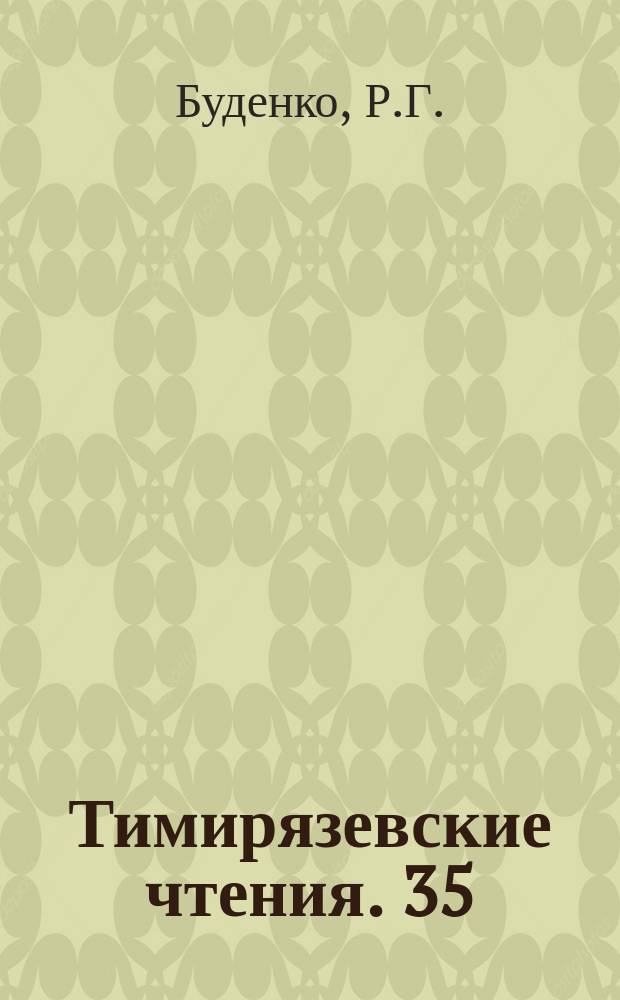 Буденко, Р.Г.

Тимирязевские чтения. 35